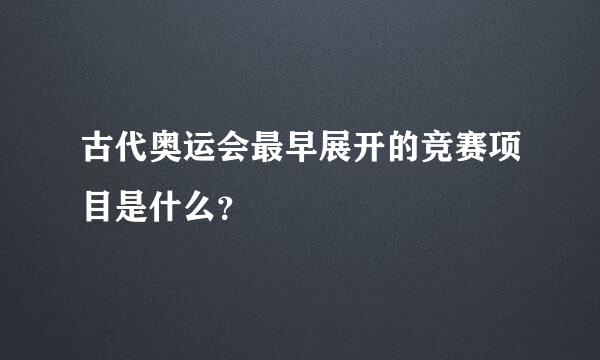 古代奥运会最早展开的竞赛项目是什么?